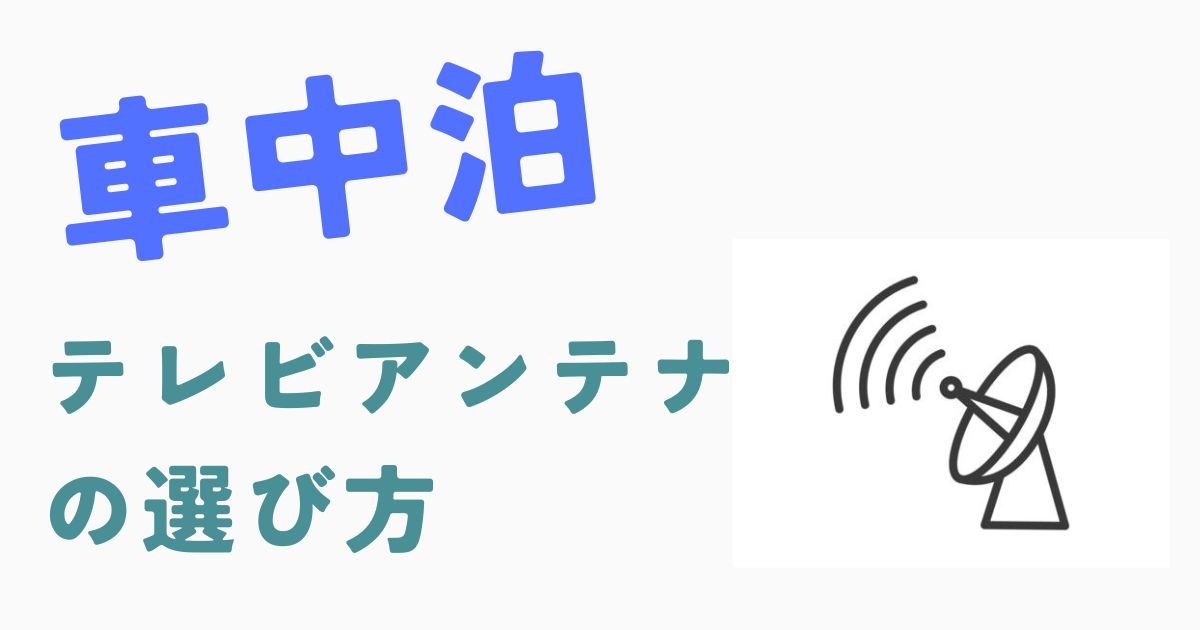 車中泊

テレビアンテナの選び方